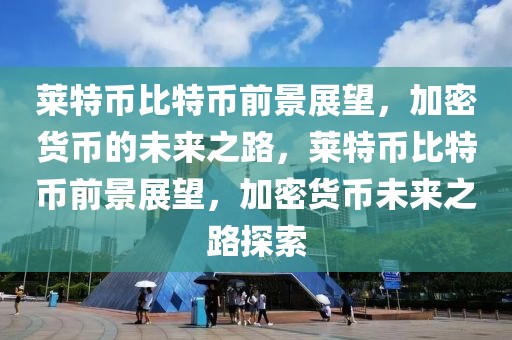 莱特币比特币前景展望，加密货币的未来之路，莱特币比特币前景展望，加密货币未来之路探索